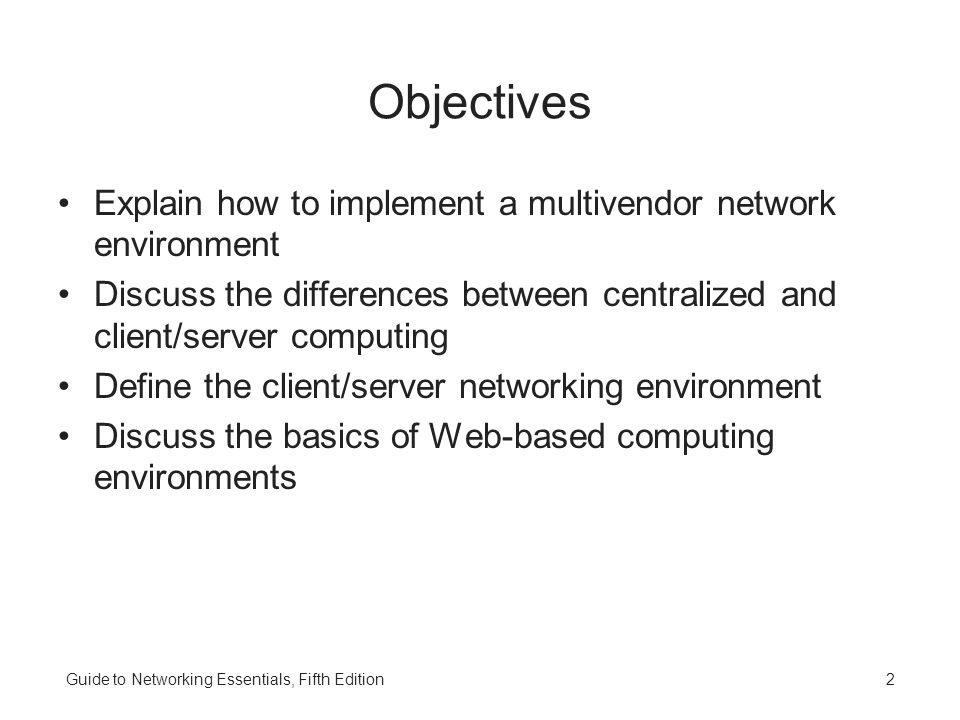 Objectives

• Explain how to implement a multivendor network environment
• Discuss the differences between centralized and client/server computing
• Define the client/server networking environment
• Discuss the basics of Web-based computing environments

Guide to Networking Essentials, Fifth Edition

2